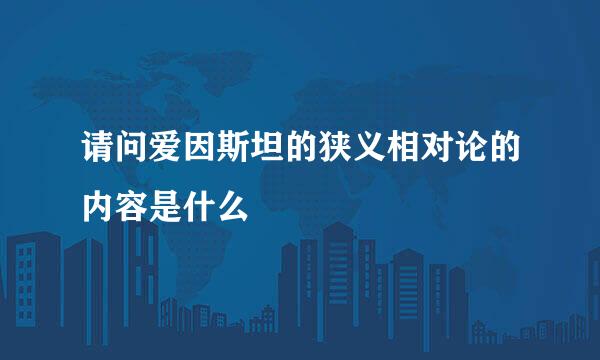 请问爱因斯坦的狭义相对论的内容是什么